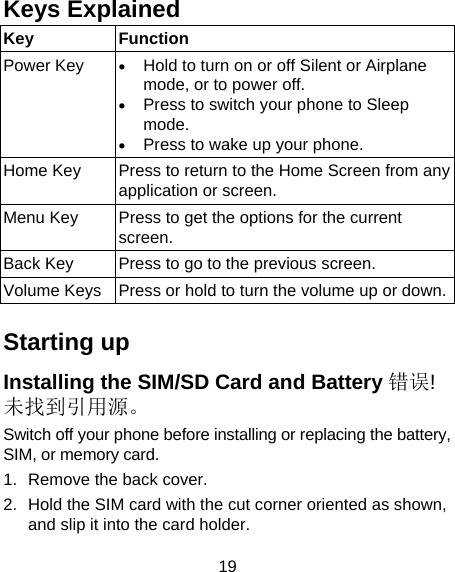 Keys Explained

| Key | Function |
|---|---|
| Power Key | • Hold to turn on or off Silent or Airplane mode, or to power off. • Press to switch your phone to Sleep mode. • Press to wake up your phone. |
| Home Key | Press to return to the Home Screen from any application or screen. |
| Menu Key | Press to get the options for the current screen. |
| Back Key | Press to go to the previous screen. |
| Volume Keys | Press or hold to turn the volume up or down. |

Starting up

Installing the SIM/SD Card and Battery 错误!未找到引用源。

Switch off your phone before installing or replacing the battery, SIM, or memory card.

1. Remove the back cover.

2. Hold the SIM card with the cut corner oriented as shown, and slip it into the card holder.

19